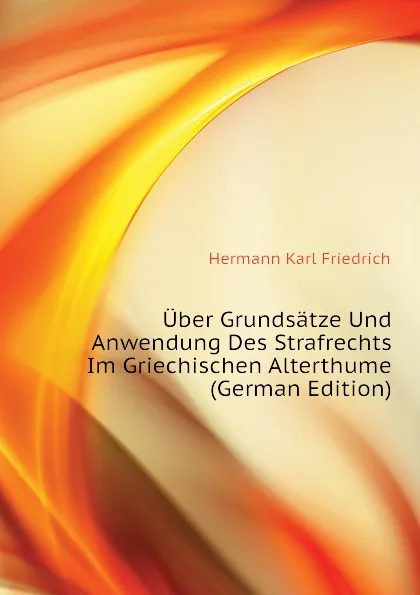 Hermann Karl Friedrich

Über Grundsätze Und Anwendung Des Strafrechts Im Griechischen Alterthume (German Edition)